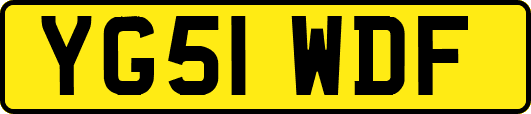 YG51 WDF